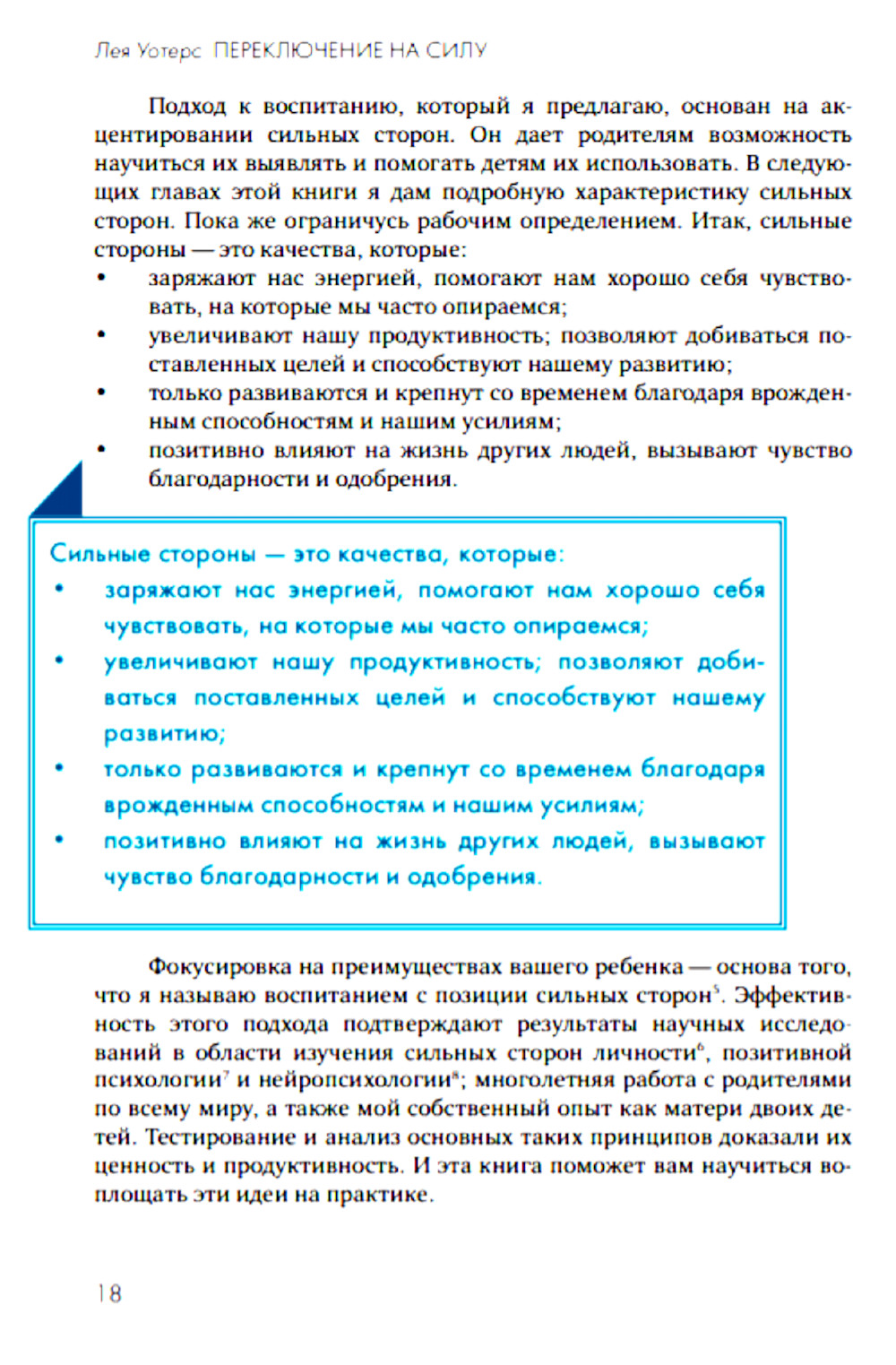 Лея Уотерс ПЕРЕКЛЮЧЕНИЕ НА СИЛУ

Подход к воспитанию, который я предлагаю, основан на акцентировании сильных сторон. Он дает родителям возможность научиться их выявлять и помогать детям их использовать. В следующих главах этой книги я дам подробную характеристику сильных сторон. Пока же ограничусь рабочим определением. Итак, сильные стороны — это качества, которые:
• заряжают нас энергией, помогают нам хорошо себя чувствовать, на которые мы часто опираемся;
• увеличивают нашу продуктивность; позволяют добиваться поставленных целей и способствуют нашему развитию;
• только развиваются и крепнут со временем благодаря врожденным способностям и нашим усилиям;
• позитивно влияют на жизнь других людей, вызывают чувство благодарности и одобрения.

Сильные стороны — это качества, которые:
• заряжают нас энергией, помогают нам хорошо себя чувствовать, на которые мы часто опираемся;
• увеличивают нашу продуктивность; позволяют добиваться поставленных целей и способствуют нашему развитию;
• только развиваются и крепнут со временем благодаря врожденным способностям и нашим усилиям;
• позитивно влияют на жизнь других людей, вызывают чувство благодарности и одобрения.

Фокусировка на преимуществах вашего ребенка — основа того, что я называю воспитанием с позиции сильных сторон$^5$. Эффективность этого подхода подтверждают результаты научных исследований в области изучения сильных сторон личности$^6$, позитивной психологии$^7$ и нейропсихологии$^8$; многолетняя работа с родителями по всему миру, а также мой собственный опыт как матери двоих детей. Тестирование и анализ основных таких принципов доказали их ценность и продуктивность. И эта книга поможет вам научиться воплощать эти идеи на практике.

18